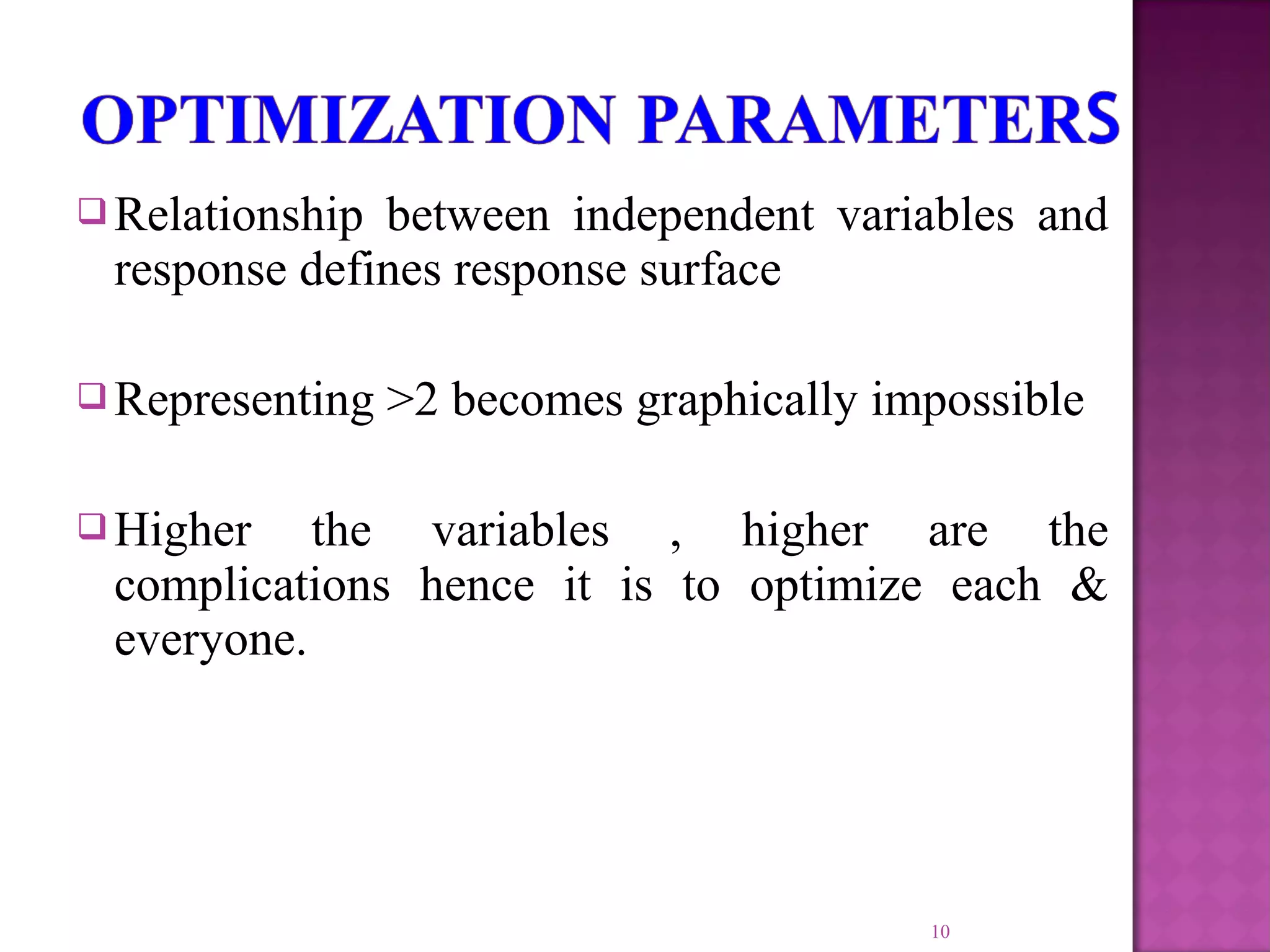 OPTIMIZATION PARAMETERS

❑ Relationship between independent variables and response defines response surface

❑ Representing >2 becomes graphically impossible

❑ Higher the variables , higher are the complications hence it is to optimize each & everyone.

10